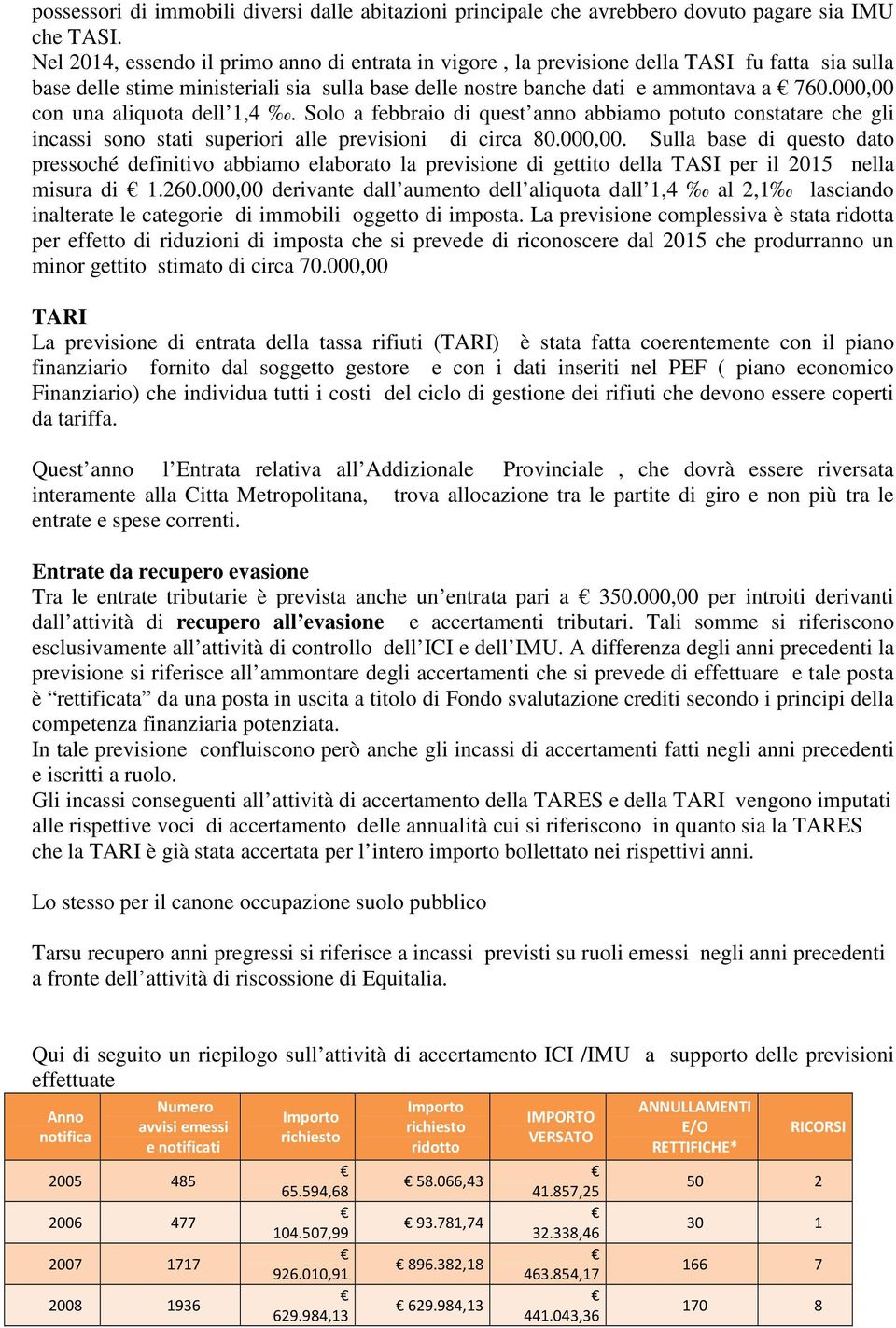 possessori di immobili diversi dalle abitazioni principale che avrebbero dovuto pagare sia IMU che TASI.
Nel 2014, essendo il primo anno di entrata in vigore , la previsione della TASI fu fatta sia sulla base delle stime ministeriali sia sulla base delle nostre banche dati e ammontava a € 760.000,00 con una aliquota dell'1,4 ‰. Solo a febbraio di quest'anno abbiamo potuto constatare che gli incassi sono stati superiori alle previsioni di circa 80.000,00. Sulla base di questo dato pressoché definitivo abbiamo elaborato la previsione di gettito della TASI per il 2015 nella misura di € 1.260.000,00 derivante dall'aumento dell'aliquota dall'1,4 ‰ al 2,1‰ lasciando inalterate le categorie di immobili oggetto di imposta. La previsione complessiva è stata ridotta per effetto di riduzioni di imposta che si prevede di riconoscere dal 2015 che produrranno un minor gettito stimato di circa 70.000,00

TARI
La previsione di entrata della tassa rifiuti (TARI) è stata fatta coerentemente con il piano finanziario fornito dal soggetto gestore e con i dati inseriti nel PEF ( piano economico Finanziario) che individua tutti i costi del ciclo di gestione dei rifiuti che devono essere coperti da tariffa.

Quest'anno l'Entrata relativa all'Addizionale Provinciale , che dovrà essere riversata interamente alla Citta Metropolitana, trova allocazione tra le partite di giro e non più tra le entrate e spese correnti.

Entrate da recupero evasione
Tra le entrate tributarie è prevista anche un'entrata pari a € 350.000,00 per introiti derivanti dall'attività di recupero all'evasione e accertamenti tributari. Tali somme si riferiscono esclusivamente all'attività di controllo dell'ICI e dell'IMU. A differenza degli anni precedenti la previsione si riferisce all'ammontare degli accertamenti che si prevede di effettuare e tale posta è "rettificata" da una posta in uscita a titolo di Fondo svalutazione crediti secondo i principi della competenza finanziaria potenziata.
In tale previsione confluiscono però anche gli incassi di accertamenti fatti negli anni precedenti e iscritti a ruolo.
Gli incassi conseguenti all'attività di accertamento della TARES e della TARI vengono imputati alle rispettive voci di accertamento delle annualità cui si riferiscono in quanto sia la TARES che la TARI è già stata accertata per l'intero importo bollettato nei rispettivi anni.

Lo stesso per il canone occupazione suolo pubblico

Tarsu recupero anni pregressi si riferisce a incassi previsti su ruoli emessi negli anni precedenti a fronte dell'attività di riscossione di Equitalia.

Qui di seguito un riepilogo sull'attività di accertamento ICI /IMU a supporto delle previsioni effettuate

| Anno notifica | Numero avvisi emessi e notificati | Importo richiesto | Importo richiesto ridotto | IMPORTO VERSATO | ANNULLAMENTI E/O RETTIFICHE* | RICORSI |
|---|---|---|---|---|---|---|
| 2005 | 485 | € 65.594,68 | € 58.066,43 | € 41.857,25 | 50 | 2 |
| 2006 | 477 | € 104.507,99 | € 93.781,74 | € 32.338,46 | 30 | 1 |
| 2007 | 1717 | € 926.010,91 | € 896.382,18 | € 463.854,17 | 166 | 7 |
| 2008 | 1936 | € 629.984,13 | € 629.984,13 | € 441.043,36 | 170 | 8 |